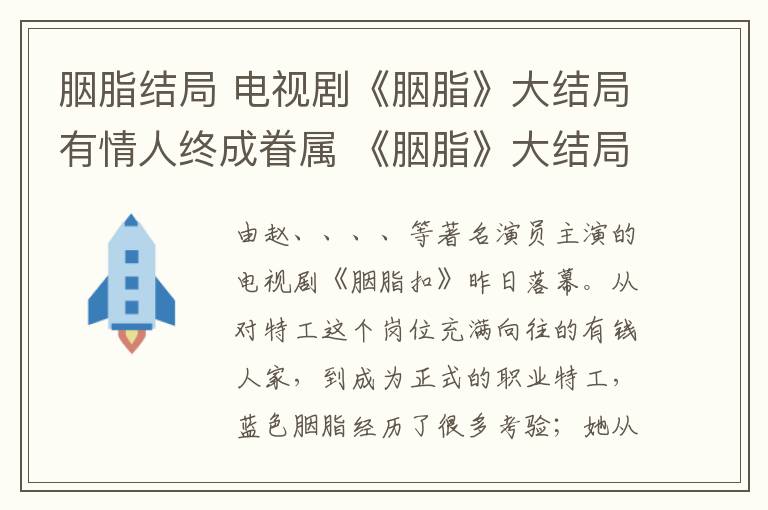 胭脂结局 电视剧《胭脂》大结局 有情人终成眷属 《胭脂》大结局

由赵、、、、等著名演员主演的电视剧《胭脂扣》昨日落幕。从对特工这个岗位充满向往的有钱人家，到成为正式的职业特工，蓝色胭脂经历了很多考验；她从